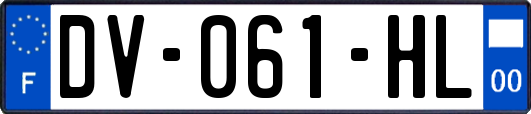 F

DV-061-HL

00